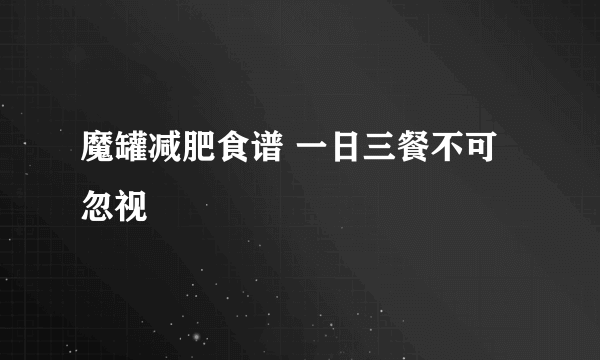 魔罐减肥食谱 一日三餐不可忽视